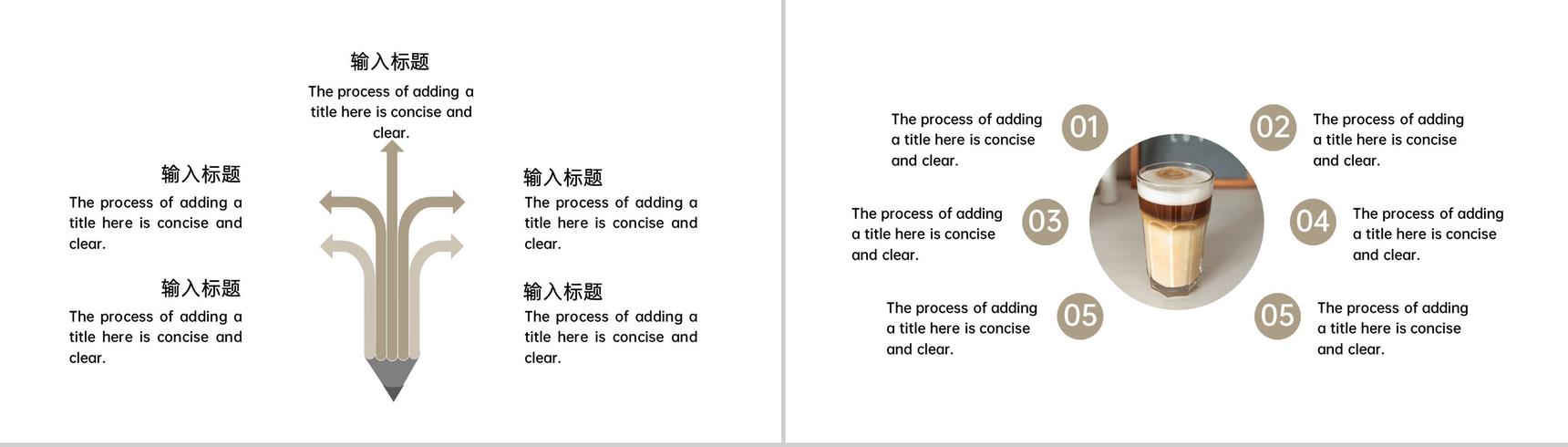 输入标题

The process of adding a title here is concise and clear.

输入标题

The process of adding a title here is concise and clear.

输入标题

The process of adding a title here is concise and clear.

输入标题

The process of adding a title here is concise and clear.

输入标题

The process of adding a title here is concise and clear.

The process of adding a title here is concise and clear.

01

02

The process of adding a title here is concise and clear.

The process of adding a title here is concise and clear.

03

04

The process of adding a title here is concise and clear.

The process of adding a title here is concise and clear.

05

05

The process of adding a title here is concise and clear.